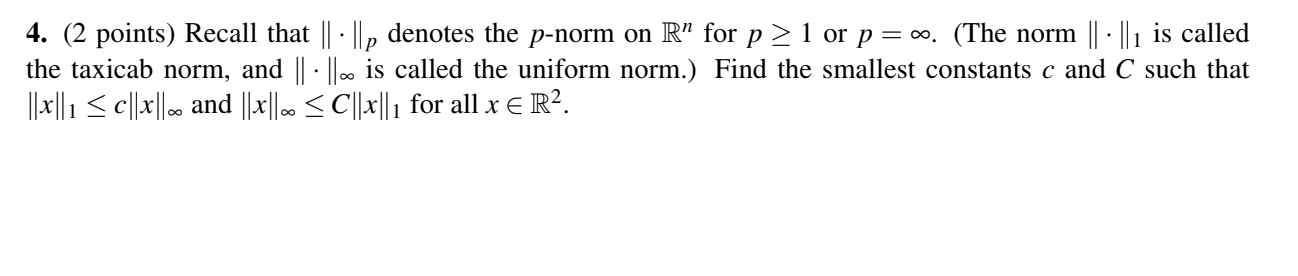 **4.** (2 points) Recall that $\|\cdot\|_p$ denotes the $p$-norm on $\mathbb{R}^n$ for $p \geq 1$ or $p = \infty$. (The norm $\|\cdot\|_1$ is called the taxicab norm, and $\|\cdot\|_\infty$ is called the uniform norm.) Find the smallest constants $c$ and $C$ such that $\|x\|_1 \leq c\|x\|_\infty$ and $\|x\|_\infty \leq C\|x\|_1$ for all $x \in \mathbb{R}^2$.